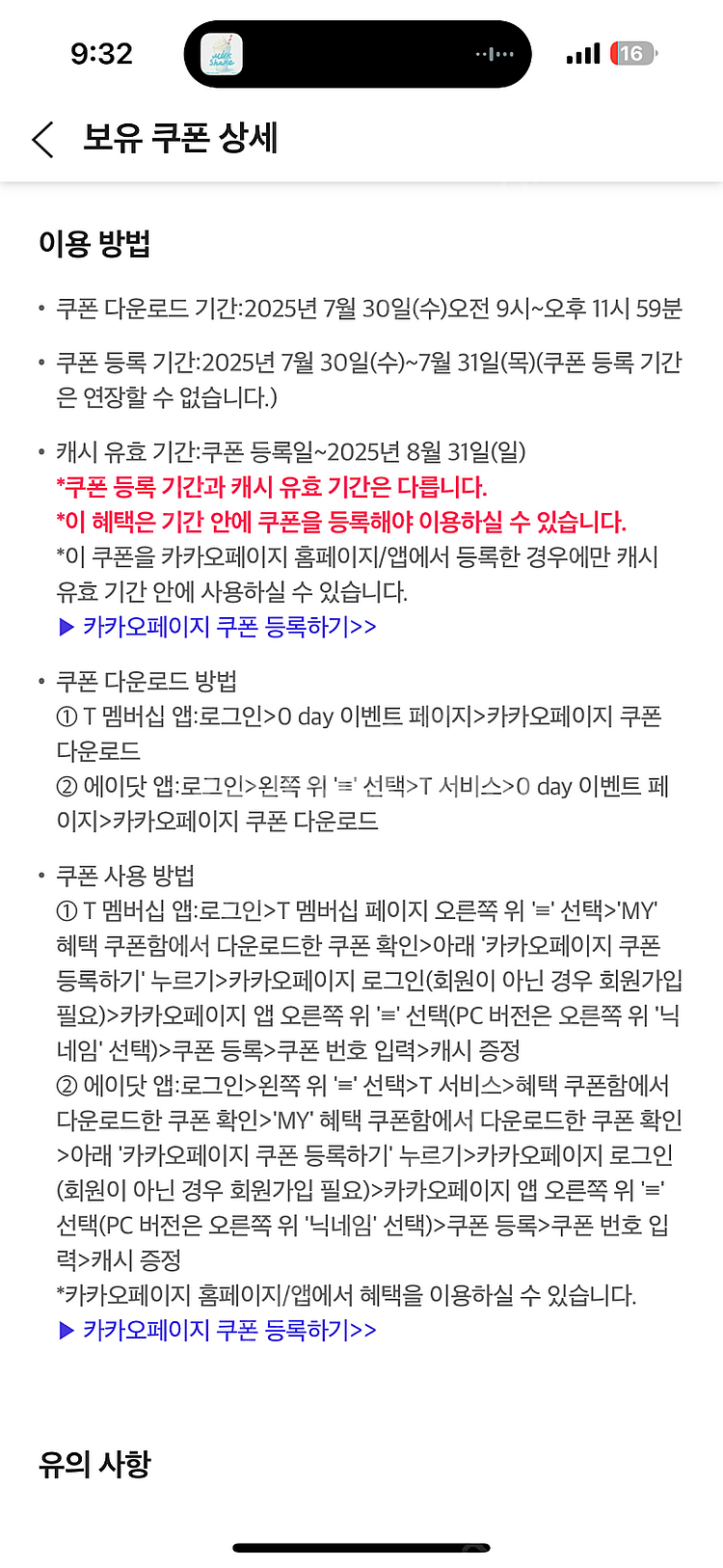 9:32

16

보유 쿠폰 상세

이용 방법

• 쿠폰 다운로드 기간:2025년 7월 30일(수)오전 9시~오후 11시 59분

• 쿠폰 등록 기간:2025년 7월 30일(수)~7월 31일(목)(쿠폰 등록 기간은 연장할 수 없습니다.)

• 캐시 유효 기간:쿠폰 등록일~2025년 8월 31일(일)
*쿠폰 등록 기간과 캐시 유효 기간은 다릅니다.
*이 혜택은 기간 안에 쿠폰을 등록해야 이용하실 수 있습니다.
*이 쿠폰을 카카오페이지 홈페이지/앱에서 등록한 경우에만 캐시 유효 기간 안에 사용하실 수 있습니다.
▶ 카카오페이지 쿠폰 등록하기>>

• 쿠폰 다운로드 방법
① T 멤버십 앱:로그인>0 day 이벤트 페이지>카카오페이지 쿠폰 다운로드
② 에이닷 앱:로그인>왼쪽 위 '≡' 선택>T 서비스>0 day 이벤트 페이지>카카오페이지 쿠폰 다운로드

• 쿠폰 사용 방법
① T 멤버십 앱:로그인>T 멤버십 페이지 오른쪽 위 '≡' 선택>'MY' 혜택 쿠폰함에서 다운로드한 쿠폰 확인>아래 '카카오페이지 쿠폰 등록하기' 누르기>카카오페이지 로그인(회원이 아닌 경우 회원가입 필요)>카카오페이지 앱 오른쪽 위 '≡' 선택(PC 버전은 오른쪽 위 '닉네임' 선택)>쿠폰 등록>쿠폰 번호 입력>캐시 증정
② 에이닷 앱:로그인>왼쪽 위 '≡' 선택>T 서비스>혜택 쿠폰함에서 다운로드한 쿠폰 확인>'MY' 혜택 쿠폰함에서 다운로드한 쿠폰 확인>아래 '카카오페이지 쿠폰 등록하기' 누르기>카카오페이지 로그인(회원이 아닌 경우 회원가입 필요)>카카오페이지 앱 오른쪽 위 '≡' 선택(PC 버전은 오른쪽 위 '닉네임' 선택)>쿠폰 등록>쿠폰 번호 입력>캐시 증정
*카카오페이지 홈페이지/앱에서 혜택을 이용하실 수 있습니다.
▶ 카카오페이지 쿠폰 등록하기>>

유의 사항